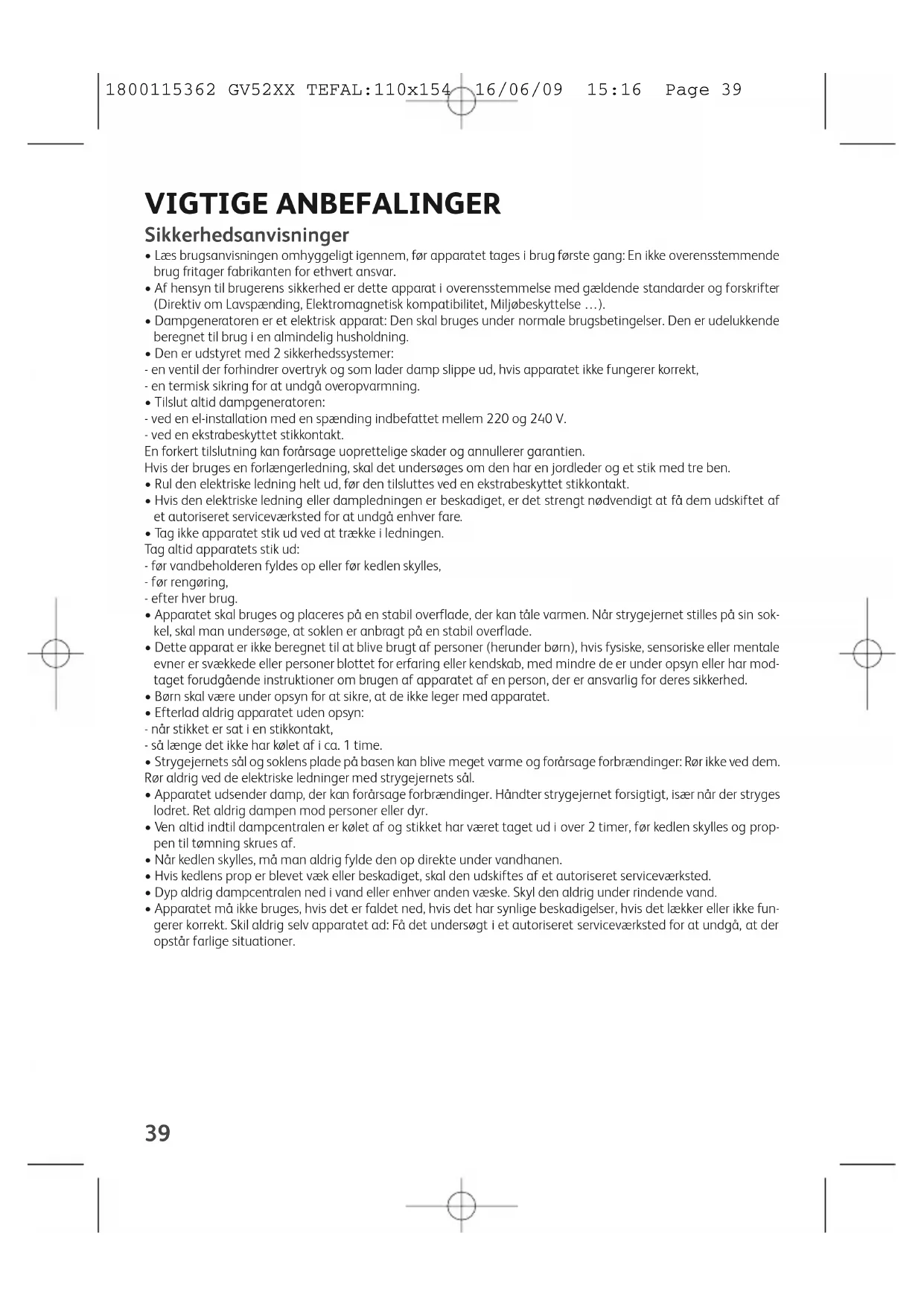 1800115362 GV52XX TEFAL:110x154 16/06/09 15:16 Page 39

VIGTIGE ANBEFALINGER

Sikkerhedsanvisninger

• Læs brugsanvisningen omhyggeligt igennem, før apparatet tages i brug første gang: En ikke overensstemmende brug fritager fabrikanten for ethvert ansvar.
• Af hensyn til brugerens sikkerhed er dette apparat i overensstemmelse med gældende standarder og forskrifter (Direktiv om Lavspænding, Elektromagnetisk kompatibilitet, Miljøbeskyttelse …).
• Dampgeneratoren er et elektrisk apparat: Den skal bruges under normale brugsbetingelser. Den er udelukkende beregnet til brug i en almindelig husholdning.
• Den er udstyret med 2 sikkerhedssystemer:
- en ventil der forhindrer overtryk og som lader damp slippe ud, hvis apparatet ikke fungerer korrekt,
- en termisk sikring for at undgå overopvarmning.
• Tilslut altid dampgeneratoren:
- ved en el-installation med en spænding indbefattet mellem 220 og 240 V.
- ved en ekstrabeskyttet stikkontakt.
En forkert tilslutning kan forårsage uoprettelige skader og annullerer garantien.
Hvis der bruges en forlængerledning, skal det undersøges om den har en jordleder og et stik med tre ben.
• Rul den elektriske ledning helt ud, før den tilsluttes ved en ekstrabeskyttet stikkontakt.
• Hvis den elektriske ledning eller dampledningen er beskadiget, er det strengt nødvendigt at få dem udskiftet af et autoriseret serviceværksted for at undgå enhver fare.
• Tag ikke apparatet stik ud ved at trække i ledningen.
Tag altid apparatets stik ud:
- før vandbeholderen fyldes op eller før kedlen skylles,
- før rengøring,
- efter hver brug.
• Apparatet skal bruges og placeres på en stabil overflade, der kan tåle varmen. Når strygejernet stilles på sin sokkel, skal man undersøge, at soklen er anbragt på en stabil overflade.
• Dette apparat er ikke beregnet til at blive brugt af personer (herunder børn), hvis fysiske, sensoriske eller mentale evner er svækkede eller personer blottet for erfaring eller kendskab, med mindre de er under opsyn eller har modtaget forudgående instruktioner om brugen af apparatet af en person, der er ansvarlig for deres sikkerhed.
• Børn skal være under opsyn for at sikre, at de ikke leger med apparatet.
• Efterlad aldrig apparatet uden opsyn:
- når stikket er sat i en stikkontakt,
- så længe det ikke har kølet af i ca. 1 time.
• Strygejernets sål og soklens plade på basen kan blive meget varme og forårsage forbrændinger: Rør ikke ved dem. Rør aldrig ved de elektriske ledninger med strygejernets sål.
• Apparatet udsender damp, der kan forårsage forbrændinger. Håndter strygejernet forsigtigt, især når der stryges lodret. Ret aldrig dampen mod personer eller dyr.
• Ven altid indtil dampcentralen er kølet af og stikket har været taget ud i over 2 timer, før kedlen skylles og proppen til tømning skrues af.
• Når kedlen skylles, må man aldrig fylde den op direkte under vandhanen.
• Hvis kedlens prop er blevet væk eller beskadiget, skal den udskiftes af et autoriseret serviceværksted.
• Dyp aldrig dampcentralen ned i vand eller enhver anden væske. Skyl den aldrig under rindende vand.
• Apparatet må ikke bruges, hvis det er faldet ned, hvis det har synlige beskadigelser, hvis det lækker eller ikke fungerer korrekt. Skil aldrig selv apparatet ad: Få det undersøgt i et autoriseret serviceværksted for at undgå, at der opstår farlige situationer.

39